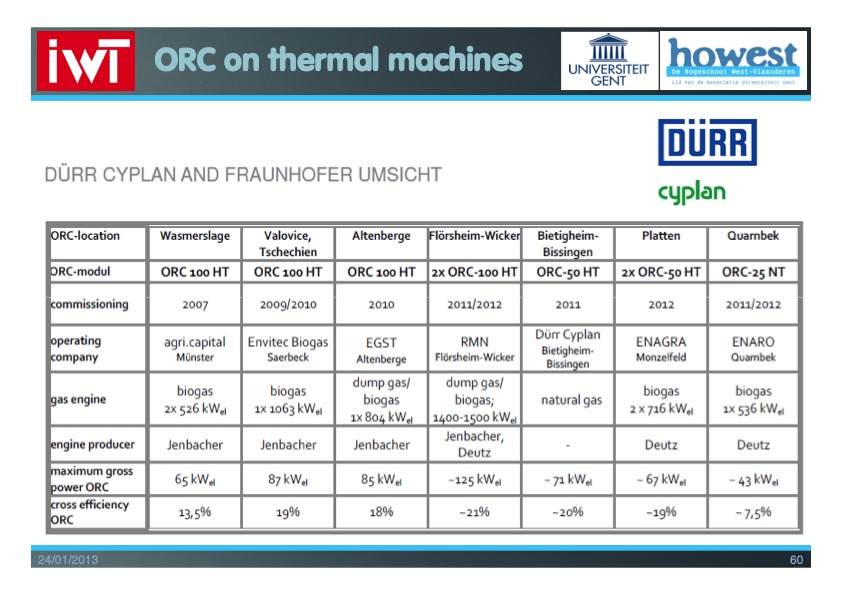 iWT ORC on thermal machines

UNIVERSITEIT GENT

howest De Hogeschool West-Vlaanderen Lid van de Associatie Universiteit Gent

DÜRR

cyplan

DÜRR CYPLAN AND FRAUNHOFER UMSICHT

| ORC-location | Wasmerslage | Valovice, Tschechien | Altenberge | Flörsheim-Wicker | Bietigheim-Bissingen | Platten | Quarnbek |
|---|---|---|---|---|---|---|---|
| ORC-modul | ORC 100 HT | ORC 100 HT | ORC 100 HT | 2x ORC-100 HT | ORC-50 HT | 2x ORC-50 HT | ORC-25 NT |
| commissioning | 2007 | 2009/2010 | 2010 | 2011/2012 | 2011 | 2012 | 2011/2012 |
| operating company | agri.capital Münster | Envitec Biogas Saerbeck | EGST Altenberge | RMN Flörsheim-Wicker | Dürr Cyplan Bietigheim-Bissingen | ENAGRA Monzelfeld | ENARO Quarnbek |
| gas engine | biogas 2x 526 $kW_{el}$ | biogas 1x 1063 $kW_{el}$ | dump gas/ biogas 1x 804 $kW_{el}$ | dump gas/ biogas; 1400-1500 $kW_{el}$ | natural gas | biogas 2 x 716 $kW_{el}$ | biogas 1x 536 $kW_{el}$ |
| engine producer | Jenbacher | Jenbacher | Jenbacher | Jenbacher, Deutz | - | Deutz | Deutz |
| maximum gross power ORC | 65 $kW_{el}$ | 87 $kW_{el}$ | 85 $kW_{el}$ | ~125 $kW_{el}$ | ~ 71 $kW_{el}$ | ~ 67 $kW_{el}$ | ~ 43 $kW_{el}$ |
| cross efficiency ORC | 13,5% | 19% | 18% | ~21% | ~20% | ~19% | ~ 7,5% |

24/01/2013

60